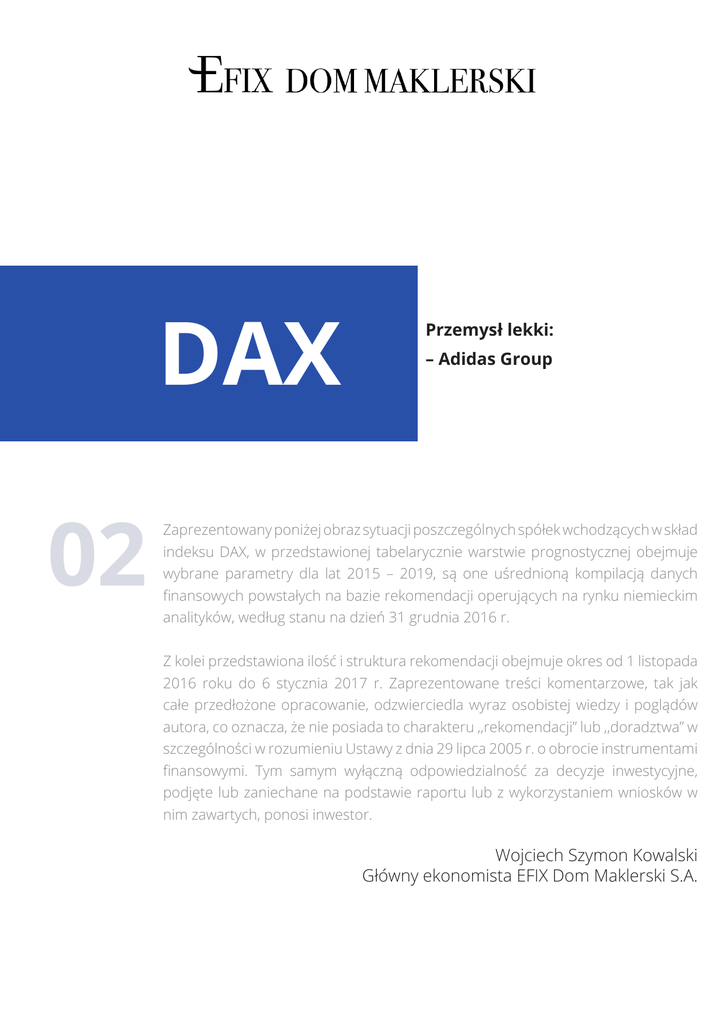 EFIX DOM MAKLERSKI

DAX

Przemysł lekki:
– Adidas Group

02

Zaprezentowany poniżej obraz sytuacji poszczególnych spółek wchodzących w skład indeksu DAX, w przedstawionej tabelarycznie warstwie prognostycznej obejmuje wybrane parametry dla lat 2015 – 2019, są one uśrednioną kompilacją danych finansowych powstałych na bazie rekomendacji operujących na rynku niemieckim analityków, według stanu na dzień 31 grudnia 2016 r.

Z kolei przedstawiona ilość i struktura rekomendacji obejmuje okres od 1 listopada 2016 roku do 6 stycznia 2017 r. Zaprezentowane treści komentarzowe, tak jak całe przedłożone opracowanie, odzwierciedla wyraz osobistej wiedzy i poglądów autora, co oznacza, że nie posiada to charakteru „rekomendacji" lub „doradztwa" w szczególności w rozumieniu Ustawy z dnia 29 lipca 2005 r. o obrocie instrumentami finansowymi. Tym samym wyłączną odpowiedzialność za decyzje inwestycyjne, podjęte lub zaniechane na podstawie raportu lub z wykorzystaniem wniosków w nim zawartych, ponosi inwestor.

Wojciech Szymon Kowalski
Główny ekonomista EFIX Dom Maklerski S.A.